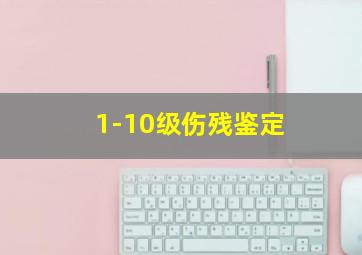 1-10级伤残鉴定